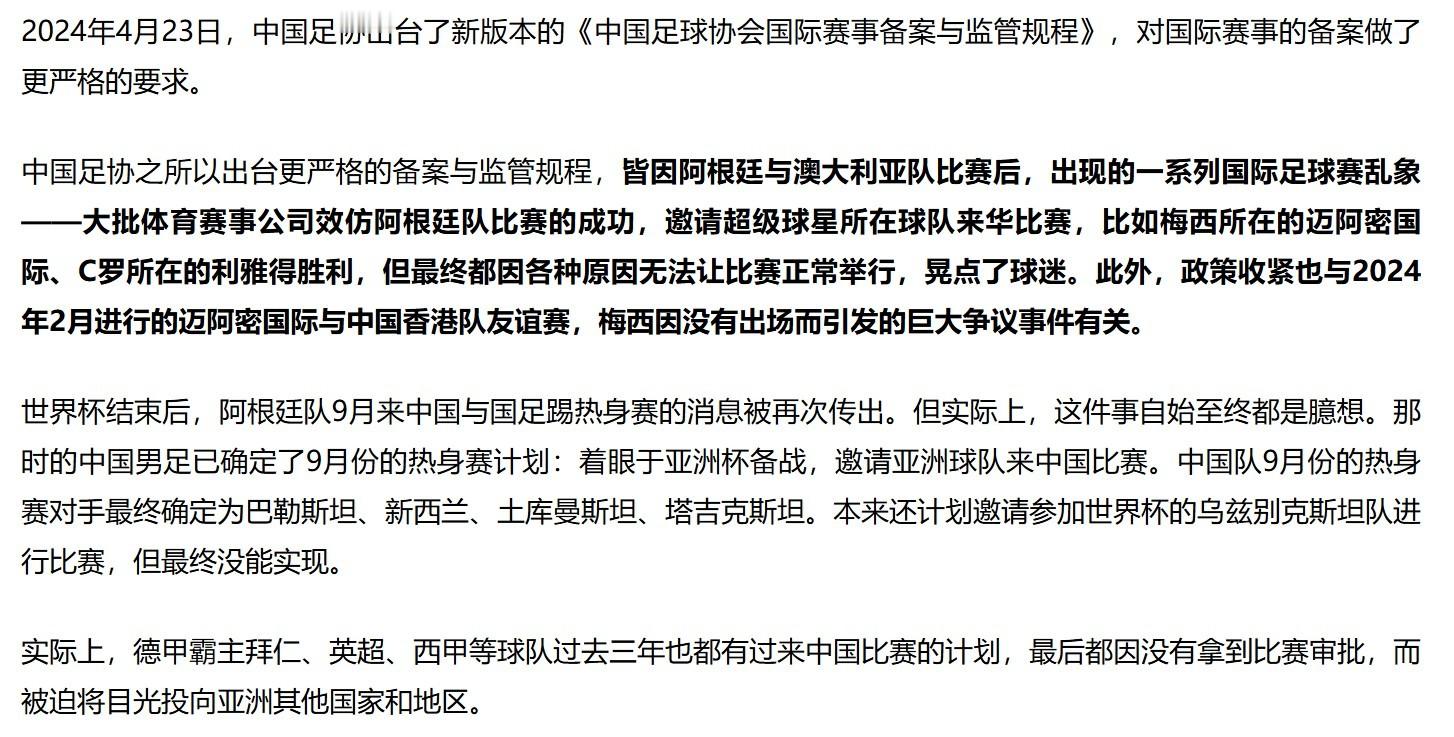 2024年4月23日，中国足协出台了新版本的《中国足球协会国际赛事备案与监管规程》，对国际赛事的备案做了更严格的要求。

中国足协之所以出台更严格的备案与监管规程，皆因阿根廷与澳大利亚队比赛后，出现的一系列国际足球赛乱象——大批体育赛事公司效仿阿根廷队比赛的成功，邀请超级球星所在球队来华比赛，比如梅西所在的迈阿密国际、C罗所在的利雅得胜利，但最终都因各种原因无法让比赛正常举行，晃点了球迷。此外，政策收紧也与2024年2月进行的迈阿密国际与中国香港队友谊赛，梅西因没有出场而引发的巨大争议事件有关。

世界杯结束后，阿根廷队9月来中国与国足踢热身赛的消息被再次传出。但实际上，这件事自始至终都是臆想。那时的中国男足已确定了9月份的热身赛计划：着眼于亚洲杯备战，邀请亚洲球队来中国比赛。中国队9月份的热身赛对手最终确定为巴勒斯坦、新西兰、土库曼斯坦、塔吉克斯坦。本来还计划邀请参加世界杯的乌兹别克斯坦队进行比赛，但最终没能实现。

实际上，德甲霸主拜仁、英超、西甲等球队过去三年也都有过来中国比赛的计划，最后都因没有拿到比赛审批，而被迫将目光投向亚洲其他国家和地区。